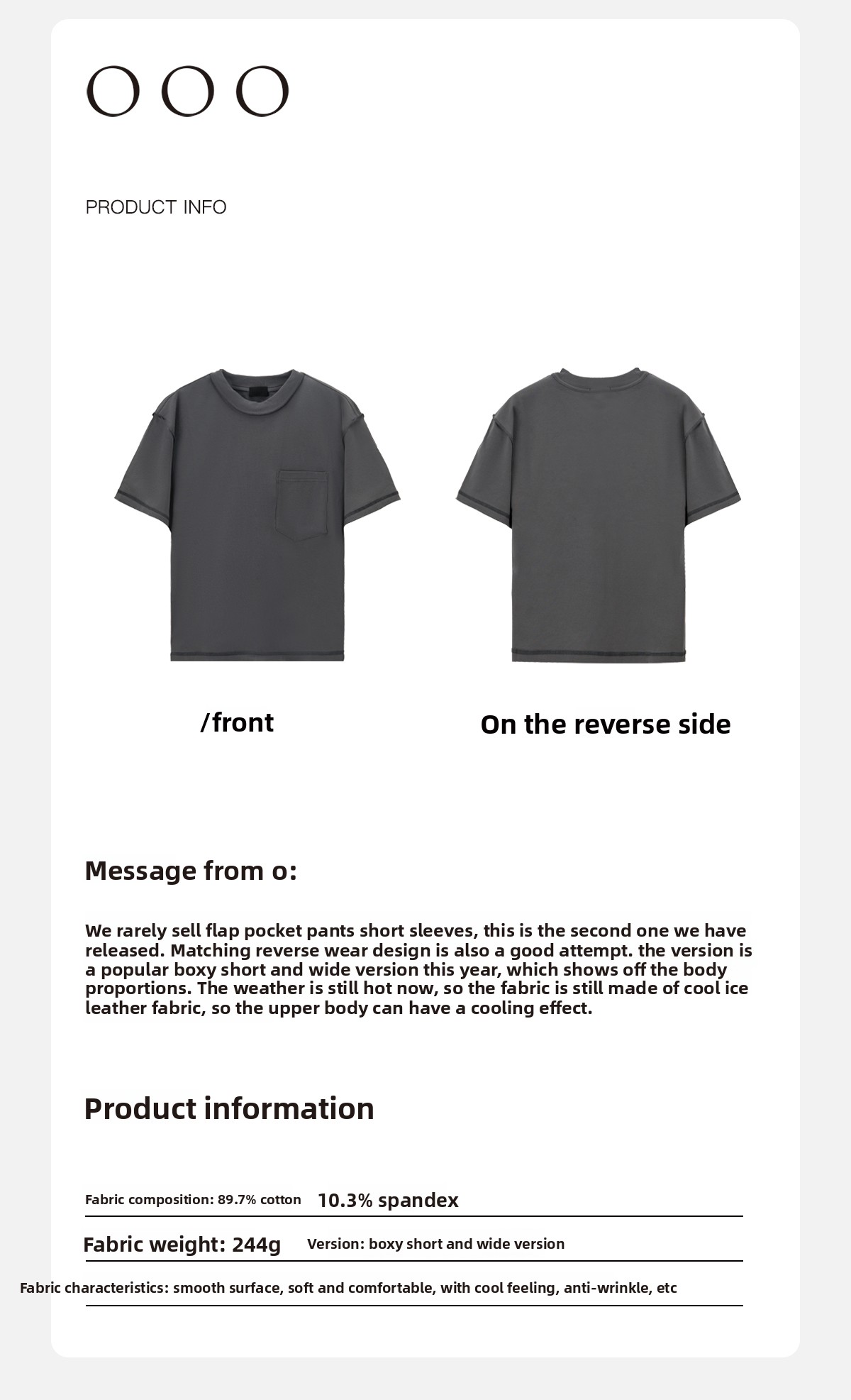 OOO

PRODUCT INFO

/front

On the reverse side

Message from o:

We rarely sell flap pocket pants short sleeves, this is the second one we have released. Matching reverse wear design is also a good attempt. the version is a popular boxy short and wide version this year, which shows off the body proportions. The weather is still hot now, so the fabric is still made of cool ice leather fabric, so the upper body can have a cooling effect.

Product information

Fabric composition: 89.7% cotton 10.3% spandex

Fabric weight: 244g Version: boxy short and wide version

Fabric characteristics: smooth surface, soft and comfortable, with cool feeling, anti-wrinkle, etc